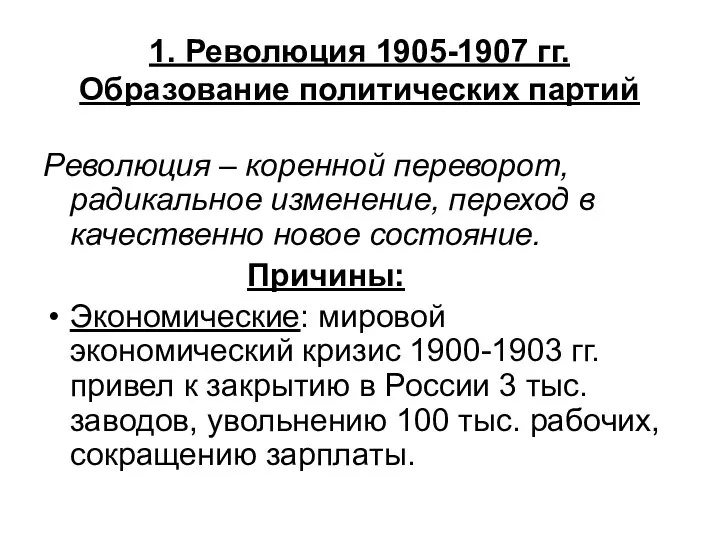 1. Революция 1905-1907 гг.
Образование политических партий

Революция – коренной переворот, радикальное изменение, переход в качественно новое состояние.

Причины:

• Экономические: мировой экономический кризис 1900-1903 гг. привел к закрытию в России 3 тыс. заводов, увольнению 100 тыс. рабочих, сокращению зарплаты.